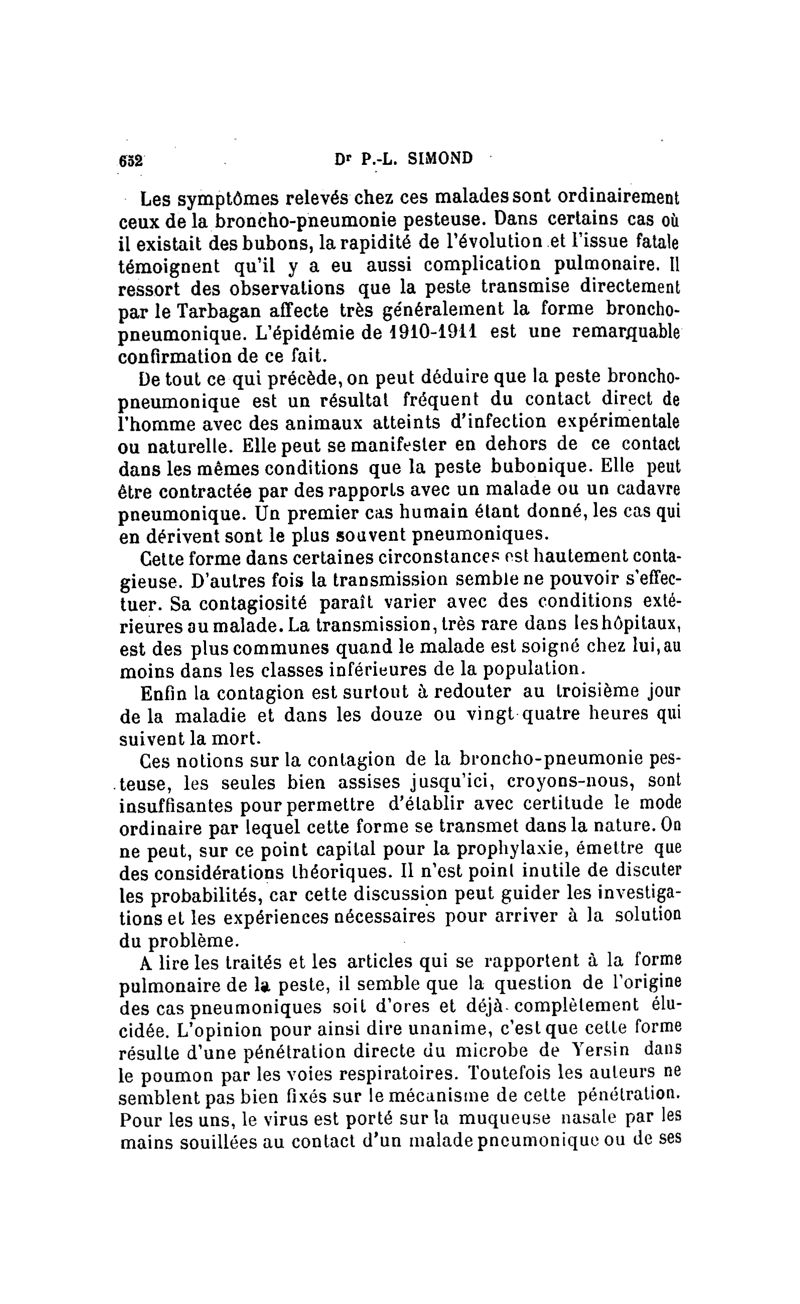 652 Dr P.-L. SIMOND

Les symptômes relevés chez ces malades sont ordinairement ceux de la broncho-pneumonie pesteuse. Dans certains cas où il existait des bubons, la rapidité de l'évolution et l'issue fatale témoignent qu'il y a eu aussi complication pulmonaire. Il ressort des observations que la peste transmise directement par le Tarbagan affecte très généralement la forme broncho-pneumonique. L'épidémie de 1910-1911 est une remarquable confirmation de ce fait.

De tout ce qui précède, on peut déduire que la peste broncho-pneumonique est un résultat fréquent du contact direct de l'homme avec des animaux atteints d'infection expérimentale ou naturelle. Elle peut se manifester en dehors de ce contact dans les mêmes conditions que la peste bubonique. Elle peut être contractée par des rapports avec un malade ou un cadavre pneumonique. Un premier cas humain étant donné, les cas qui en dérivent sont le plus souvent pneumoniques.

Cette forme dans certaines circonstances est hautement contagieuse. D'autres fois la transmission semble ne pouvoir s'effectuer. Sa contagiosité paraît varier avec des conditions extérieures au malade. La transmission, très rare dans les hôpitaux, est des plus communes quand le malade est soigné chez lui, au moins dans les classes inférieures de la population.

Enfin la contagion est surtout à redouter au troisième jour de la maladie et dans les douze ou vingt-quatre heures qui suivent la mort.

Ces notions sur la contagion de la broncho-pneumonie pesteuse, les seules bien assises jusqu'ici, croyons-nous, sont insuffisantes pour permettre d'établir avec certitude le mode ordinaire par lequel cette forme se transmet dans la nature. On ne peut, sur ce point capital pour la prophylaxie, émettre que des considérations théoriques. Il n'est point inutile de discuter les probabilités, car cette discussion peut guider les investigations et les expériences nécessaires pour arriver à la solution du problème.

A lire les traités et les articles qui se rapportent à la forme pulmonaire de la peste, il semble que la question de l'origine des cas pneumoniques soit d'ores et déjà complètement élucidée. L'opinion pour ainsi dire unanime, c'est que cette forme résulte d'une pénétration directe du microbe de Yersin dans le poumon par les voies respiratoires. Toutefois les auteurs ne semblent pas bien fixés sur le mécanisme de cette pénétration. Pour les uns, le virus est porté sur la muqueuse nasale par les mains souillées au contact d'un malade pneumonique ou de ses